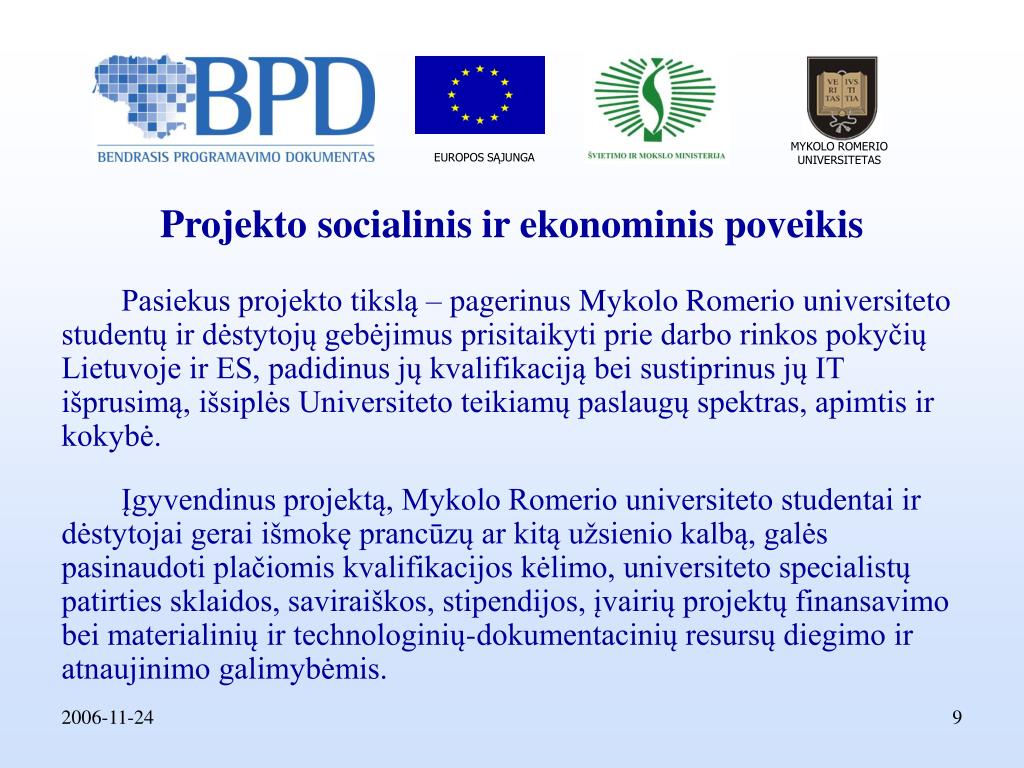 BPD
BENDRASIS PROGRAMAVIMO DOKUMENTAS

EUROPOS SĄJUNGA

ŠVIETIMO IR MOKSLO MINISTERIJA

VE RI TAS IVS TI TIA

MYKOLO ROMERIO UNIVERSITETAS

Projekto socialinis ir ekonominis poveikis

Pasiekus projekto tikslą – pagerinus Mykolo Romerio universiteto studentų ir dėstytojų gebėjimus prisitaikyti prie darbo rinkos pokyčių Lietuvoje ir ES, padidinus jų kvalifikaciją bei sustiprinus jų IT išprusimą, išsiplės Universiteto teikiamų paslaugų spektras, apimtis ir kokybė.

Įgyvendinus projektą, Mykolo Romerio universiteto studentai ir dėstytojai gerai išmokę prancūzų ar kitą užsienio kalbą, galės pasinaudoti plačiomis kvalifikacijos kėlimo, universiteto specialistų patirties sklaidos, saviraiškos, stipendijos, įvairių projektų finansavimo bei materialinių ir technologinių-dokumentacinių resursų diegimo ir atnaujinimo galimybėmis.

2006-11-24

9